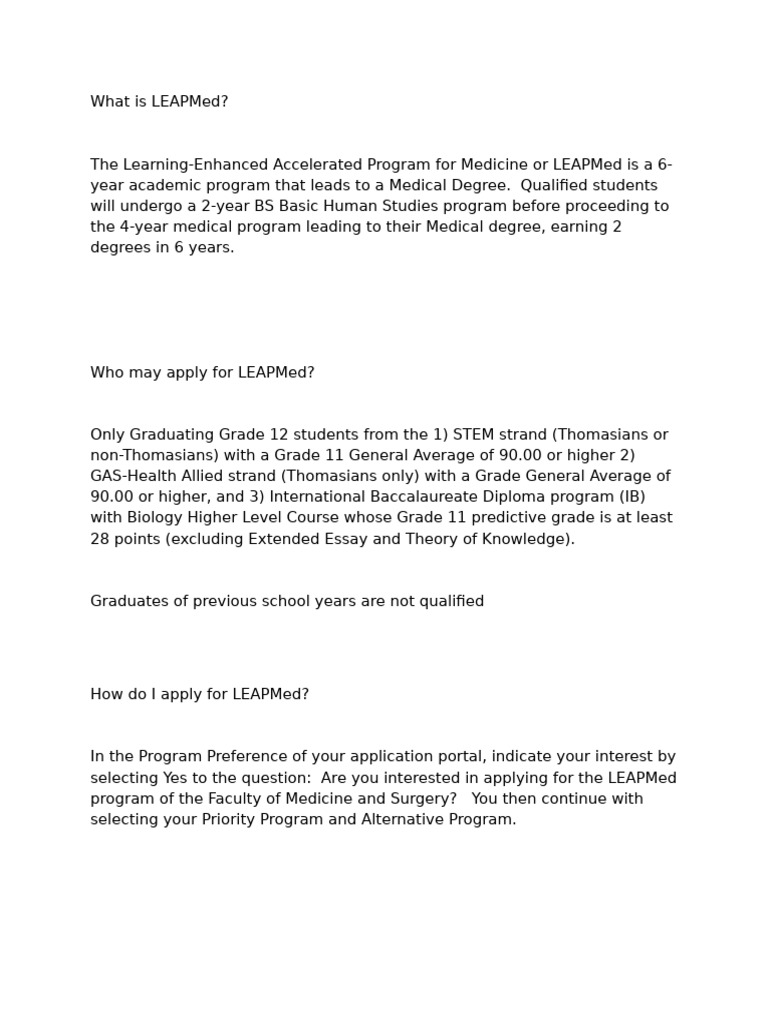 What is LEAPMed?

The Learning-Enhanced Accelerated Program for Medicine or LEAPMed is a 6-year academic program that leads to a Medical Degree. Qualified students will undergo a 2-year BS Basic Human Studies program before proceeding to the 4-year medical program leading to their Medical degree, earning 2 degrees in 6 years.

Who may apply for LEAPMed?

Only Graduating Grade 12 students from the 1) STEM strand (Thomasians or non-Thomasians) with a Grade 11 General Average of 90.00 or higher 2) GAS-Health Allied strand (Thomasians only) with a Grade General Average of 90.00 or higher, and 3) International Baccalaureate Diploma program (IB) with Biology Higher Level Course whose Grade 11 predictive grade is at least 28 points (excluding Extended Essay and Theory of Knowledge).

Graduates of previous school years are not qualified

How do I apply for LEAPMed?

In the Program Preference of your application portal, indicate your interest by selecting Yes to the question: Are you interested in applying for the LEAPMed program of the Faculty of Medicine and Surgery? You then continue with selecting your Priority Program and Alternative Program.